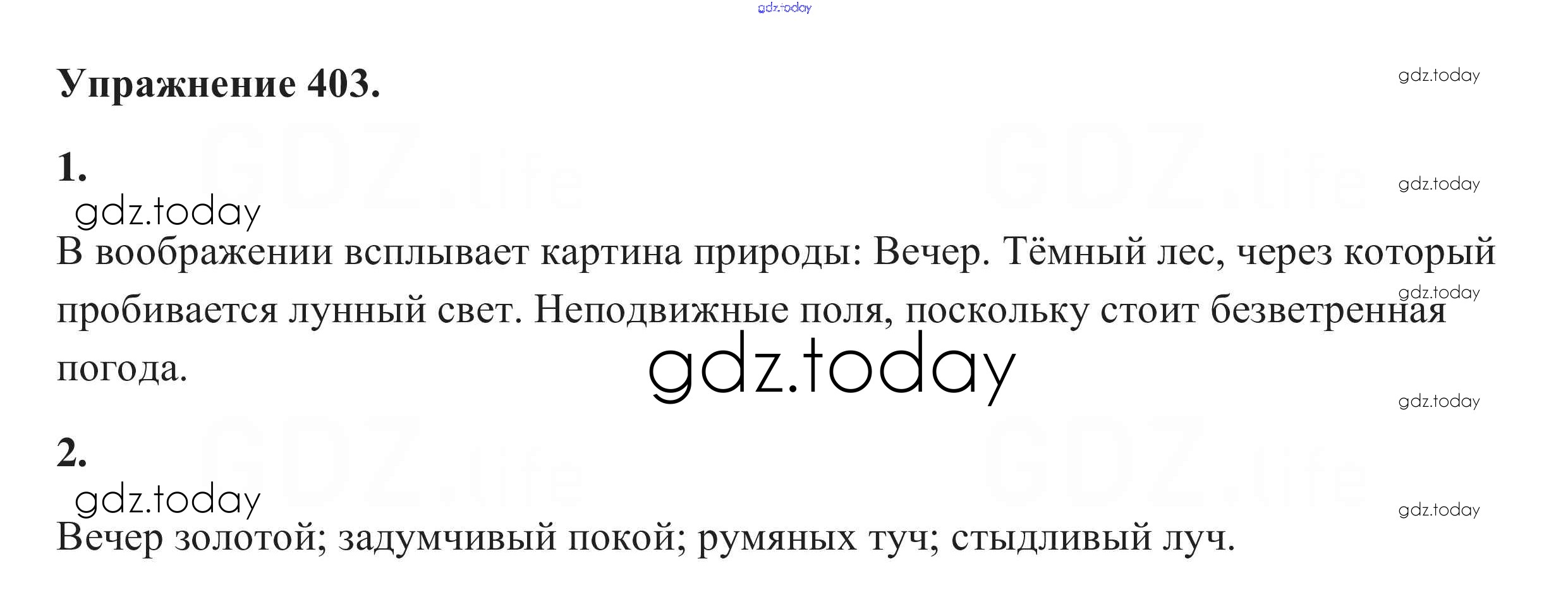 Упражнение 403.

1.

В воображении всплывает картина природы: Вечер. Тёмный лес, через который пробивается лунный свет. Неподвижные поля, поскольку стоит безветренная погода.

2.

Вечер золотой; задумчивый покой; румяных туч; стыдливый луч.

gdz.today

GDZ.life